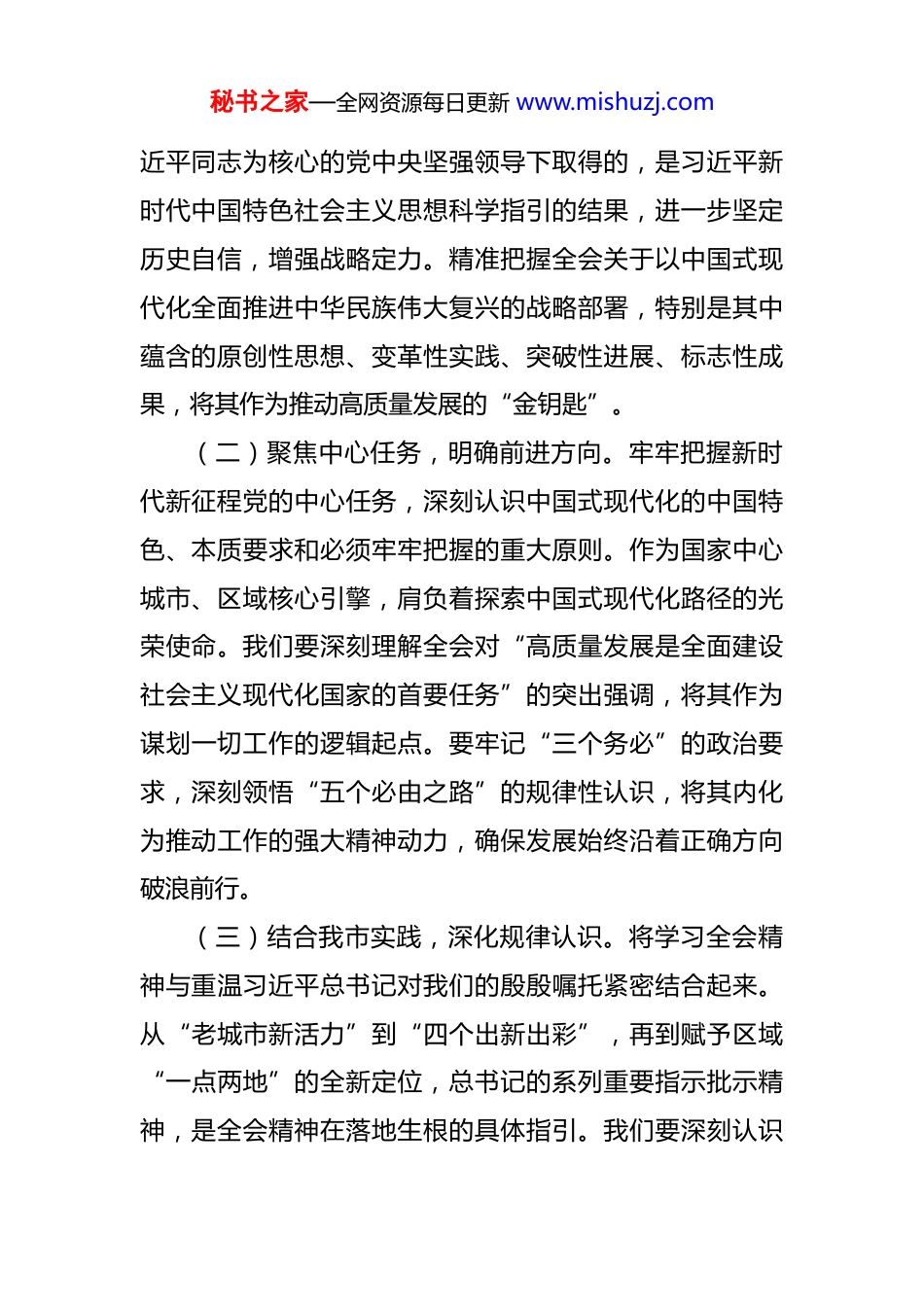 秘书之家—全网资源每日更新 www.mishuzj.com

近平同志为核心的党中央坚强领导下取得的，是习近平新时代中国特色社会主义思想科学指引的结果，进一步坚定历史自信，增强战略定力。精准把握全会关于以中国式现代化全面推进中华民族伟大复兴的战略部署，特别是其中蕴含的原创性思想、变革性实践、突破性进展、标志性成果，将其作为推动高质量发展的“金钥匙”。

（二）聚焦中心任务，明确前进方向。牢牢把握新时代新征程党的中心任务，深刻认识中国式现代化的中国特色、本质要求和必须牢牢把握的重大原则。作为国家中心城市、区域核心引擎，肩负着探索中国式现代化路径的光荣使命。我们要深刻理解全会对“高质量发展是全面建设社会主义现代化国家的首要任务”的突出强调，将其作为谋划一切工作的逻辑起点。要牢记“三个务必”的政治要求，深刻领悟“五个必由之路”的规律性认识，将其内化为推动工作的强大精神动力，确保发展始终沿着正确方向破浪前行。

（三）结合我市实践，深化规律认识。将学习全会精神与重温习近平总书记对我们的殷殷嘱托紧密结合起来。从“老城市新活力”到“四个出新出彩”，再到赋予区域“一点两地”的全新定位，总书记的系列重要指示批示精神，是全会精神在落地生根的具体指引。我们要深刻认识